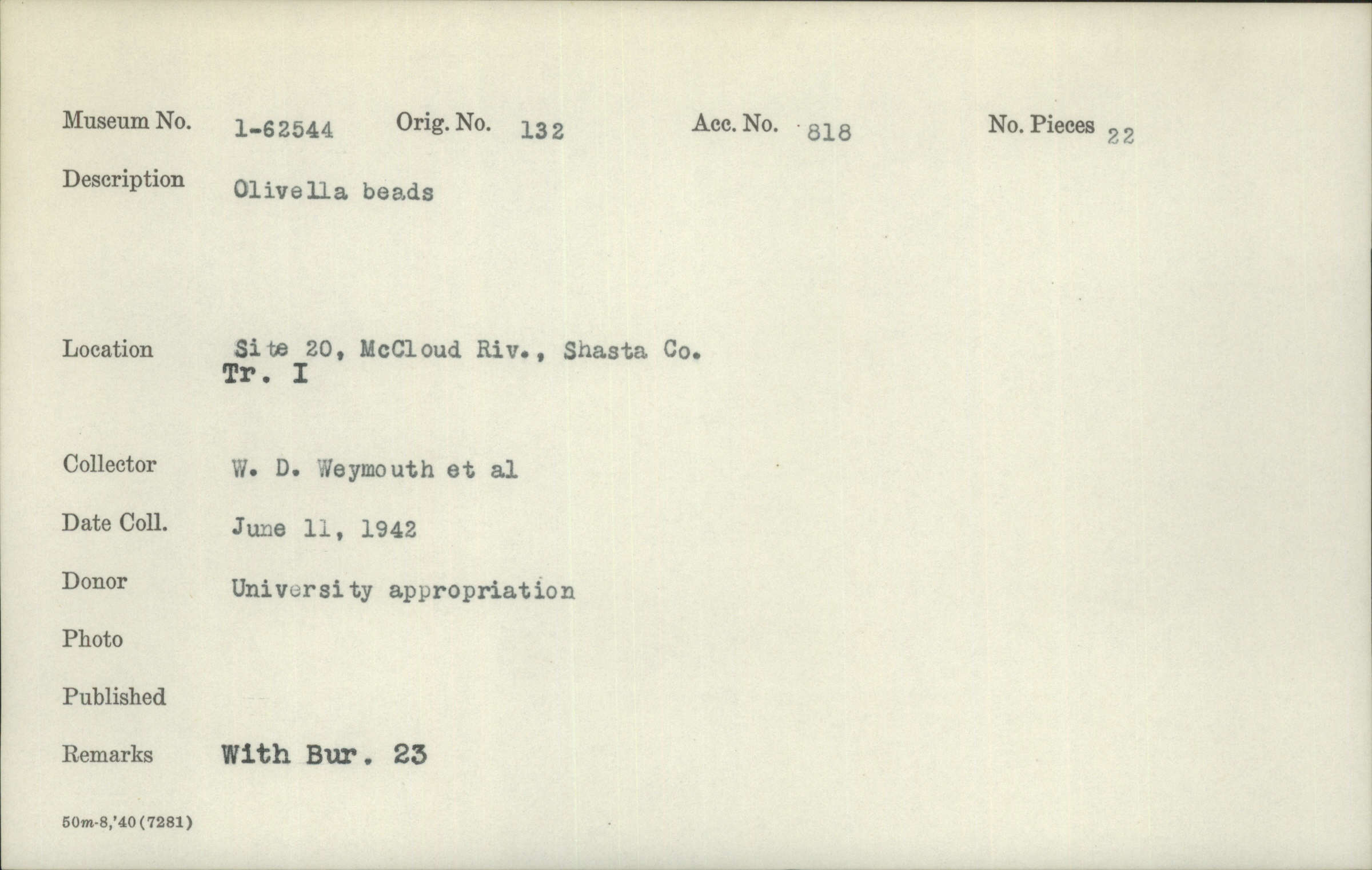 Museum No. 1-62544 Orig. No. 132 Acc. No. 818 No. Pieces 22

Description Olivella beads

Location Site 20, McCloud Riv., Shasta Co.
Tr. I

Collector W. D. Weymouth et al

Date Coll. June 11, 1942

Donor University appropriation

Photo

Published

Remarks With Bur. 23

50m-8,'40(7281)